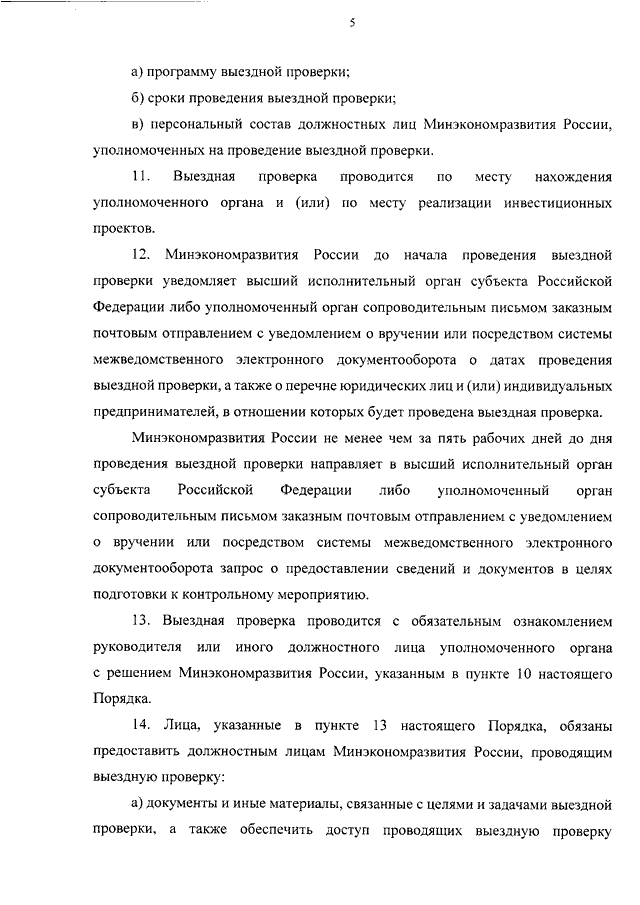 5

а) программу выездной проверки;

б) сроки проведения выездной проверки;

в) персональный состав должностных лиц Минэкономразвития России, уполномоченных на проведение выездной проверки.

11. Выездная проверка проводится по месту нахождения уполномоченного органа и (или) по месту реализации инвестиционных проектов.

12. Минэкономразвития России до начала проведения выездной проверки уведомляет высший исполнительный орган субъекта Российской Федерации либо уполномоченный орган сопроводительным письмом заказным почтовым отправлением с уведомлением о вручении или посредством системы межведомственного электронного документооборота о датах проведения выездной проверки, а также о перечне юридических лиц и (или) индивидуальных предпринимателей, в отношении которых будет проведена выездная проверка.

Минэкономразвития России не менее чем за пять рабочих дней до дня проведения выездной проверки направляет в высший исполнительный орган субъекта Российской Федерации либо уполномоченный орган сопроводительным письмом заказным почтовым отправлением с уведомлением о вручении или посредством системы межведомственного электронного документооборота запрос о предоставлении сведений и документов в целях подготовки к контрольному мероприятию.

13. Выездная проверка проводится с обязательным ознакомлением руководителя или иного должностного лица уполномоченного органа с решением Минэкономразвития России, указанным в пункте 10 настоящего Порядка.

14. Лица, указанные в пункте 13 настоящего Порядка, обязаны предоставить должностным лицам Минэкономразвития России, проводящим выездную проверку:

а) документы и иные материалы, связанные с целями и задачами выездной проверки, а также обеспечить доступ проводящих выездную проверку